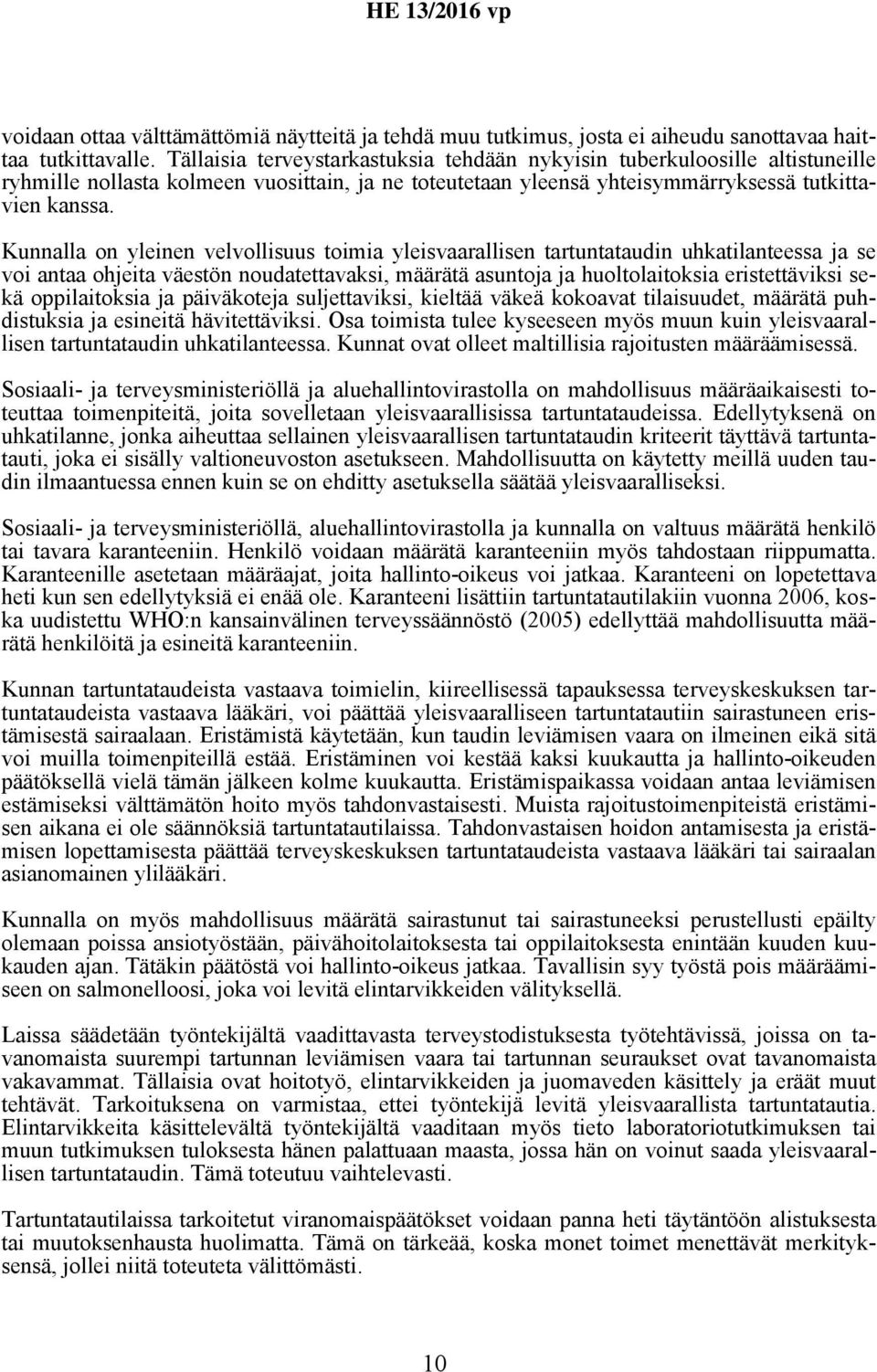 HE 13/2016 vp

voidaan ottaa välttämättömiä näytteitä ja tehdä muu tutkimus, josta ei aiheudu sanottavaa haittaa tutkittavalle. Tällaisia terveystarkastuksia tehdään nykyisin tuberkuloosille altistuneille ryhmille nollasta kolmeen vuosittain, ja ne toteutetaan yleensä yhteisymmärryksessä tutkittavien kanssa.

Kunnalla on yleinen velvollisuus toimia yleisvaarallisen tartuntataudin uhkatilanteessa ja se voi antaa ohjeita väestön noudatettavaksi, määrätä asuntoja ja huoltolaitoksia eristettäviksi sekä oppilaitoksia ja päiväkoteja suljettaviksi, kieltää väkeä kokoavat tilaisuudet, määrätä puhdistuksia ja esineitä hävitettäviksi. Osa toimista tulee kyseeseen myös muun kuin yleisvaarallisen tartuntataudin uhkatilanteessa. Kunnat ovat olleet maltillisia rajoitusten määräämisessä.

Sosiaali- ja terveysministeriöllä ja aluehallintovirastolla on mahdollisuus määräaikaisesti toteuttaa toimenpiteitä, joita sovelletaan yleisvaarallisissa tartuntataudeissa. Edellytyksenä on uhkatilanne, jonka aiheuttaa sellainen yleisvaarallisen tartuntataudin kriteerit täyttävä tartuntatauti, joka ei sisälly valtioneuvoston asetukseen. Mahdollisuutta on käytetty meillä uuden taudin ilmaantuessa ennen kuin se on ehditty asetuksella säätää yleisvaaralliseksi.

Sosiaali- ja terveysministeriöllä, aluehallintovirastolla ja kunnalla on valtuus määrätä henkilö tai tavara karanteeniin. Henkilö voidaan määrätä karanteeniin myös tahdostaan riippumatta. Karanteenille asetetaan määräajat, joita hallinto-oikeus voi jatkaa. Karanteeni on lopetettava heti kun sen edellytyksiä ei enää ole. Karanteeni lisättiin tartuntatautilakiin vuonna 2006, koska uudistettu WHO:n kansainvälinen terveyssäännöstö (2005) edellyttää mahdollisuutta määrätä henkilöitä ja esineitä karanteeniin.

Kunnan tartuntataudeista vastaava toimielin, kiireellisessä tapauksessa terveyskeskuksen tartuntataudeista vastaava lääkäri, voi päättää yleisvaaralliseen tartuntatautiin sairastuneen eristämisestä sairaalaan. Eristämistä käytetään, kun taudin leviämisen vaara on ilmeinen eikä sitä voi muilla toimenpiteillä estää. Eristäminen voi kestää kaksi kuukautta ja hallinto-oikeuden päätöksellä vielä tämän jälkeen kolme kuukautta. Eristämispaikassa voidaan antaa leviämisen estämiseksi välttämätön hoito myös tahdonvastaisesti. Muista rajoitustoimenpiteistä eristämisen aikana ei ole säännöksiä tartuntatautilaissa. Tahdonvastaisen hoidon antamisesta ja eristämisen lopettamisesta päättää terveyskeskuksen tartuntataudeista vastaava lääkäri tai sairaalan asianomainen ylilääkäri.

Kunnalla on myös mahdollisuus määrätä sairastunut tai sairastuneeksi perustellusti epäilty olemaan poissa ansiotyöstään, päivähoitolaitoksesta tai oppilaitoksesta enintään kuuden kuukauden ajan. Tätäkin päätöstä voi hallinto-oikeus jatkaa. Tavallisin syy työstä pois määräämiseen on salmonelloosi, joka voi levitä elintarvikkeiden välityksellä.

Laissa säädetään työntekijältä vaadittavasta terveystodistuksesta työtehtävissä, joissa on tavanomaista suurempi tartunnan leviämisen vaara tai tartunnan seuraukset ovat tavanomaista vakavammat. Tällaisia ovat hoitotyö, elintarvikkeiden ja juomaveden käsittely ja eräät muut tehtävät. Tarkoituksena on varmistaa, ettei työntekijä levitä yleisvaarallista tartuntatautia. Elintarvikkeita käsittelevältä työntekijältä vaaditaan myös tieto laboratoriotutkimuksen tai muun tutkimuksen tuloksesta hänen palattuaan maasta, jossa hän on voinut saada yleisvaarallisen tartuntataudin. Tämä toteutuu vaihtelevasti.

Tartuntatautilaissa tarkoitetut viranomaispäätökset voidaan panna heti täytäntöön alistuksesta tai muutoksenhausta huolimatta. Tämä on tärkeää, koska monet toimet menettävät merkityksensä, jollei niitä toteuteta välittömästi.

10